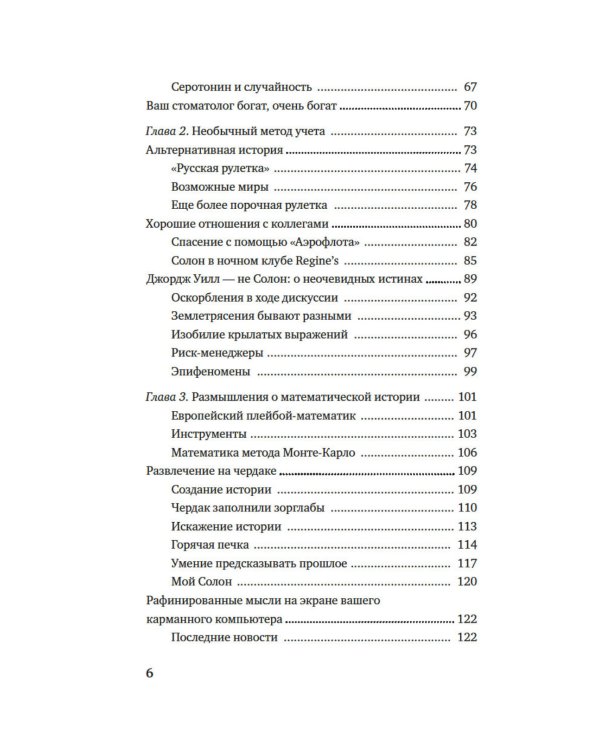 Серотонин и случайность 67
Ваш стоматолог богат, очень богат 70

Глава 2. Необычный метод учета 73
Альтернативная история 73
«Русская рулетка» 74
Возможные миры 76
Еще более порочная рулетка 78
Хорошие отношения с коллегами 80
Спасение с помощью «Аэрофлота» 82
Солон в ночном клубе Regine's 85
Джордж Уилл — не Солон: о неочевидных истинах 89
Оскорбления в ходе дискуссии 92
Землетрясения бывают разными 93
Изобилие крылатых выражений 96
Риск-менеджеры 97
Эпифеномены 99

Глава 3. Размышления о математической истории 101
Европейский плейбой-математик 101
Инструменты 103
Математика метода Монте-Карло 106
Развлечение на чердаке 109
Создание истории 109
Чердак заполнили зорглабы 110
Искажение истории 113
Горячая печка 114
Умение предсказывать прошлое 117
Мой Солон 120
Рафинированные мысли на экране вашего карманного компьютера 122
Последние новости 122

6